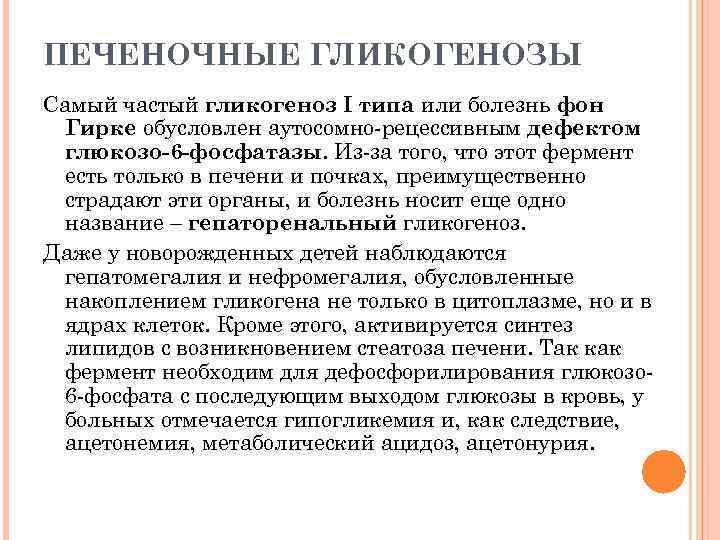 ПЕЧЕНОЧНЫЕ ГЛИКОГЕНОЗЫ

Самый частый гликогеноз I типа или болезнь фон Гирке обусловлен аутосомно-рецессивным дефектом глюкозо-6-фосфатазы. Из-за того, что этот фермент есть только в печени и почках, преимущественно страдают эти органы, и болезнь носит еще одно название – гепаторенальный гликогеноз.

Даже у новорожденных детей наблюдаются гепатомегалия и нефромегалия, обусловленные накоплением гликогена не только в цитоплазме, но и в ядрах клеток. Кроме этого, активируется синтез липидов с возникновением стеатоза печени. Так как фермент необходим для дефосфорилирования глюкозо-6-фосфата с последующим выходом глюкозы в кровь, у больных отмечается гипогликемия и, как следствие, ацетонемия, метаболический ацидоз, ацетонурия.